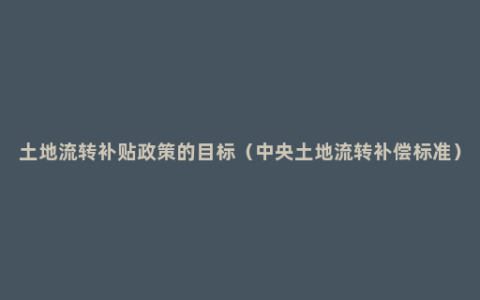 土地流转补贴政策的目标（中央土地流转补偿标准）